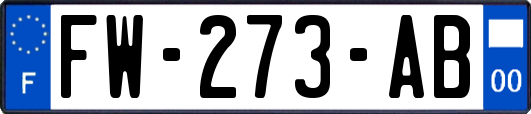 F

FW-273-AB

00